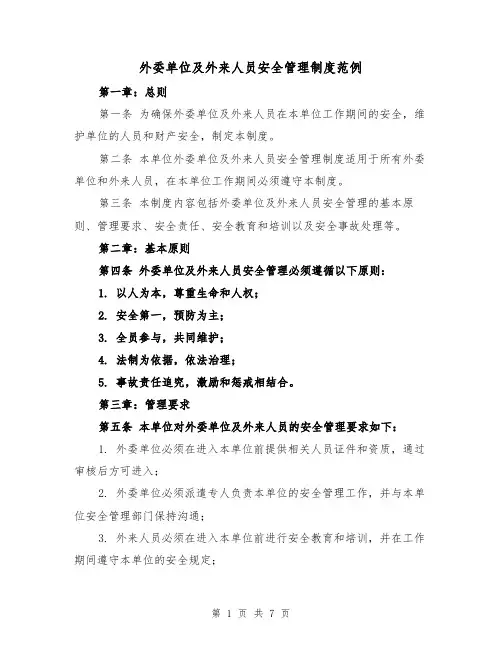 外委单位及外来人员安全管理制度范例

第一章：总则

第一条 为确保外委单位及外来人员在本单位工作期间的安全，维护单位的人员和财产安全，制定本制度。

第二条 本单位外委单位及外来人员安全管理制度适用于所有外委单位和外来人员，在本单位工作期间必须遵守本制度。

第三条 本制度内容包括外委单位及外来人员安全管理的基本原则、管理要求、安全责任、安全教育和培训以及安全事故处理等。

第二章：基本原则

第四条 外委单位及外来人员安全管理必须遵循以下原则：

1. 以人为本，尊重生命和人权；

2. 安全第一，预防为主；

3. 全员参与，共同维护；

4. 法制为依据，依法治理；

5. 事故责任追究，激励和惩戒相结合。

第三章：管理要求

第五条 本单位对外委单位及外来人员的安全管理要求如下：

1. 外委单位必须在进入本单位前提供相关人员证件和资质，通过审核后方可进入；

2. 外委单位必须派遣专人负责本单位的安全管理工作，并与本单位安全管理部门保持沟通；

3. 外来人员必须在进入本单位前进行安全教育和培训，并在工作期间遵守本单位的安全规定；

第 1 页 共 7 页